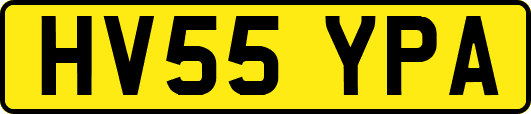 HV55 YPA